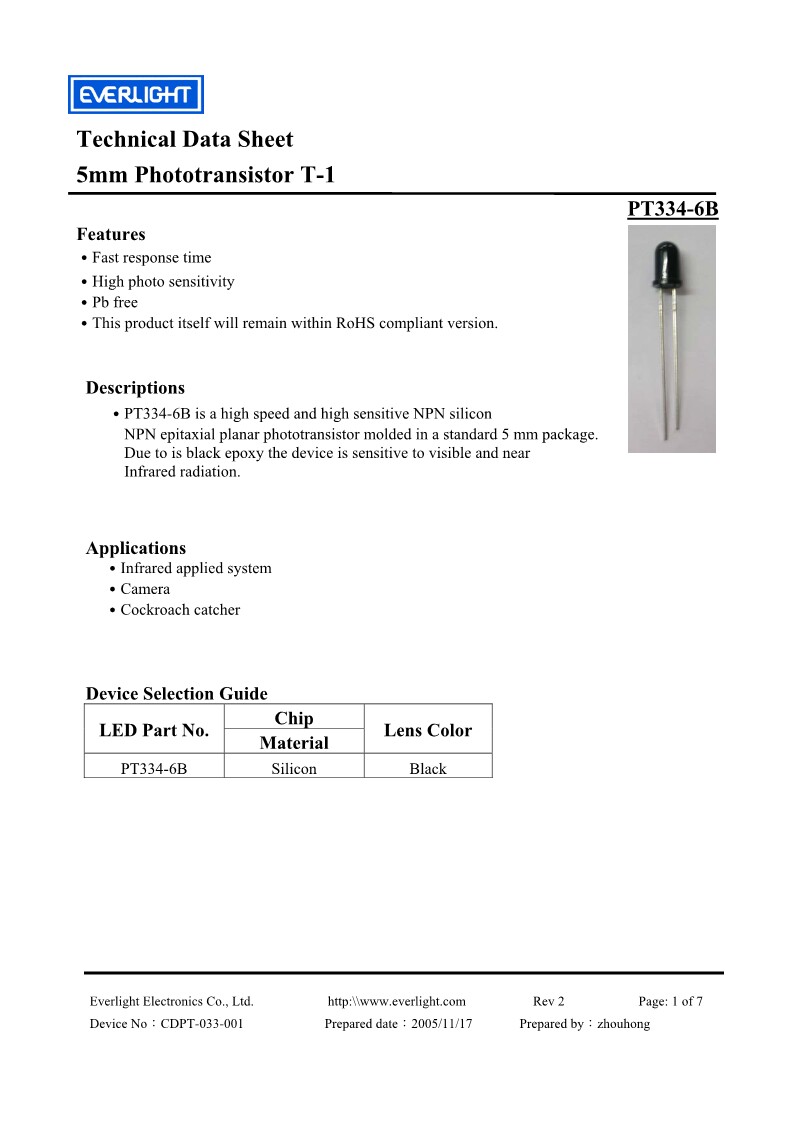 EVERLIGHT

Technical Data Sheet
5mm Phototransistor T-1

PT334-6B

Features
• Fast response time
• High photo sensitivity
• Pb free
• This product itself will remain within RoHS compliant version.

Descriptions
• PT334-6B is a high speed and high sensitive NPN silicon NPN epitaxial planar phototransistor molded in a standard 5 mm package. Due to is black epoxy the device is sensitive to visible and near Infrared radiation.

Applications
• Infrared applied system
• Camera
• Cockroach catcher

Device Selection Guide

| LED Part No. | Chip Material | Lens Color |
|---|---|---|
| PT334-6B | Silicon | Black |

Everlight Electronics Co., Ltd. http:\\www.everlight.com Rev 2 Page: 1 of 7
Device No：CDPT-033-001 Prepared date：2005/11/17 Prepared by：zhouhong